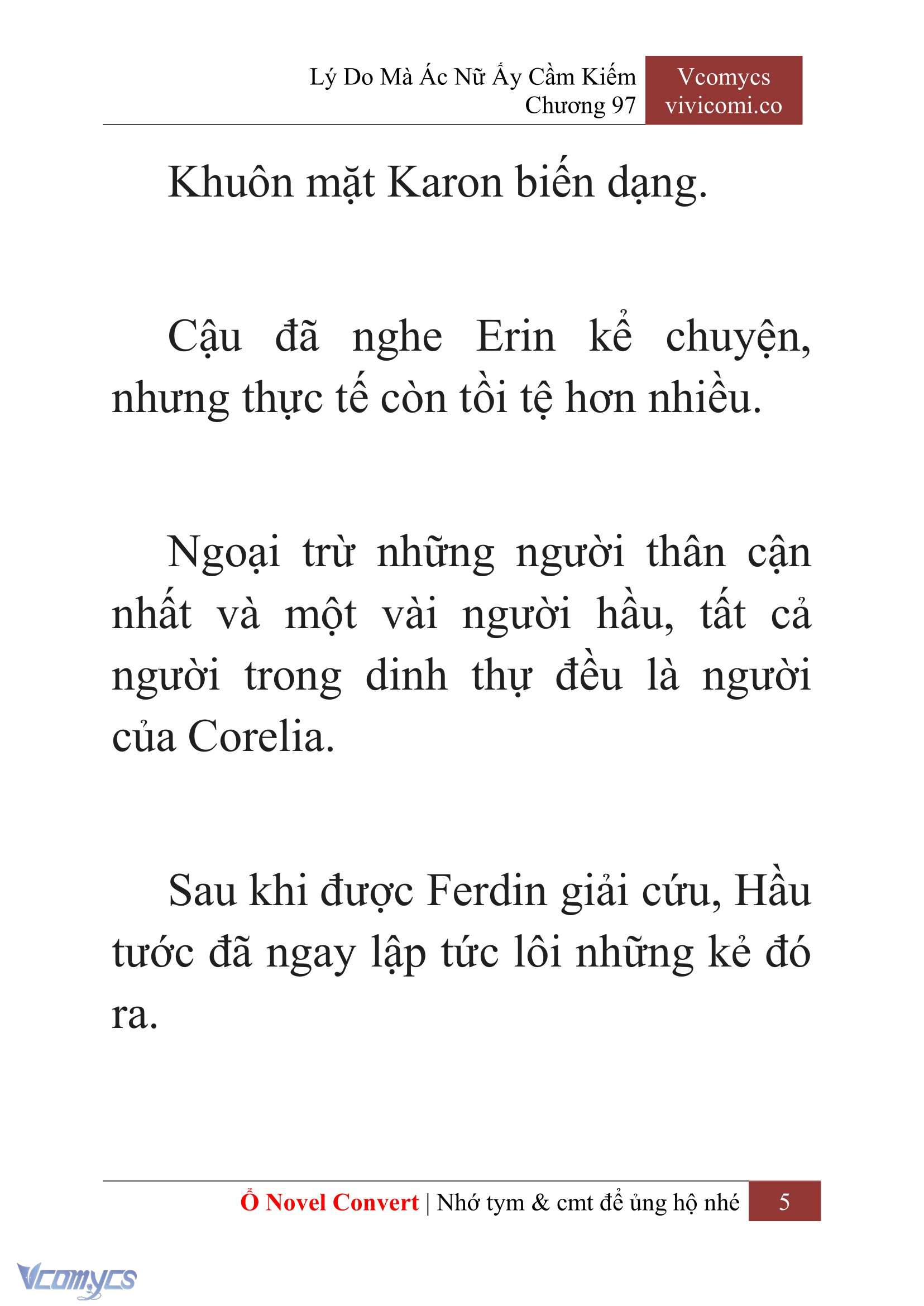 Lý Do Mà Ác Nữ Ấy Cầm Kiếm
Chương 97

Vcomycs
vivicomi.co

Khuôn mặt Karon biến dạng.

Cậu đã nghe Erin kể chuyện, nhưng thực tế còn tồi tệ hơn nhiều.

Ngoại trừ những người thân cận nhất và một vài người hầu, tất cả người trong dinh thự đều là người của Corelia.

Sau khi được Ferdin giải cứu, Hầu tước đã ngay lập tức lôi những kẻ đó ra.

Ổ Novel Convert | Nhớ tym & cmt để ủng hộ nhé 5

Vcomycs